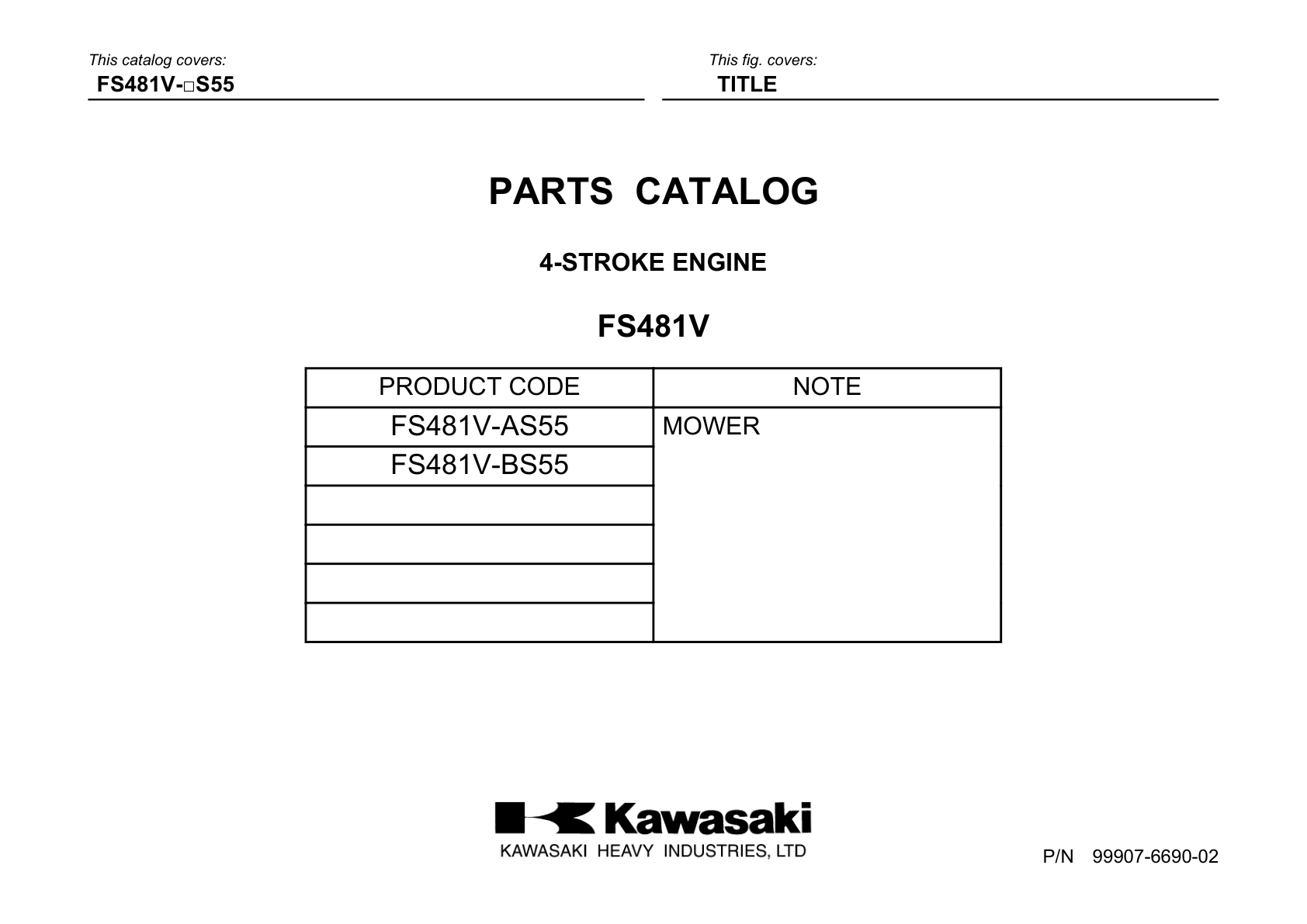 This catalog covers:
FS481V-□S55

This fig. covers:
TITLE

PARTS CATALOG

4-STROKE ENGINE

FS481V

| PRODUCT CODE | NOTE |
|---|---|
| FS481V-AS55 | MOWER |
| FS481V-BS55 | |
| | |
| | |
| | |
| | |

Kawasaki
KAWASAKI HEAVY INDUSTRIES, LTD

P/N 99907-6690-02